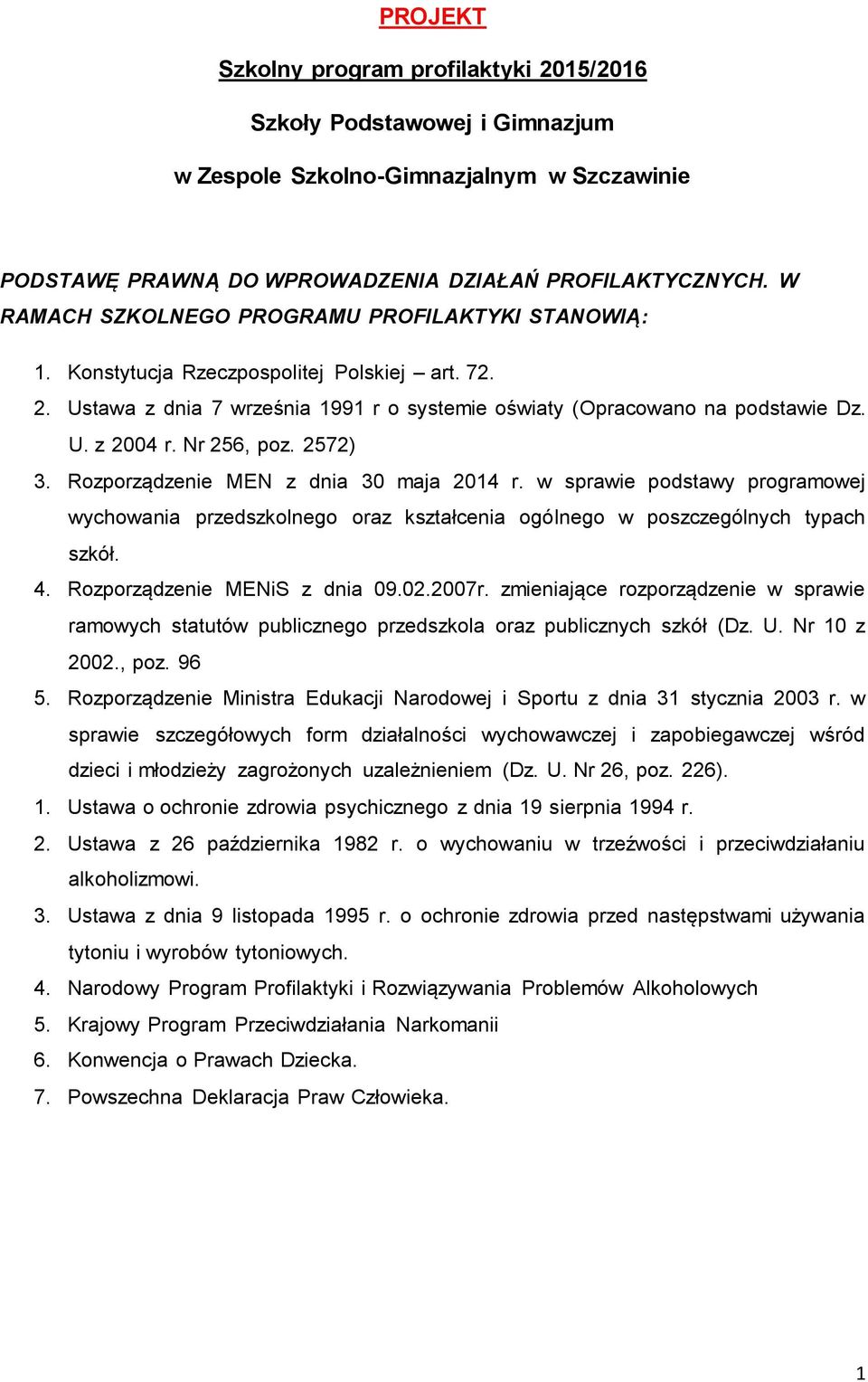 PROJEKT

Szkolny program profilaktyki 2015/2016

Szkoły Podstawowej i Gimnazjum

w Zespole Szkolno-Gimnazjalnym w Szczawinie

PODSTAWĘ PRAWNĄ DO WPROWADZENIA DZIAŁAŃ PROFILAKTYCZNYCH. W RAMACH SZKOLNEGO PROGRAMU PROFILAKTYKI STANOWIĄ:

1. Konstytucja Rzeczpospolitej Polskiej – art. 72.
2. Ustawa z dnia 7 września 1991 r o systemie oświaty (Opracowano na podstawie Dz. U. z 2004 r. Nr 256, poz. 2572)
3. Rozporządzenie MEN z dnia 30 maja 2014 r. w sprawie podstawy programowej wychowania przedszkolnego oraz kształcenia ogólnego w poszczególnych typach szkół.
4. Rozporządzenie MENiS z dnia 09.02.2007r. zmieniające rozporządzenie w sprawie ramowych statutów publicznego przedszkola oraz publicznych szkół (Dz. U. Nr 10 z 2002., poz. 96
5. Rozporządzenie Ministra Edukacji Narodowej i Sportu z dnia 31 stycznia 2003 r. w sprawie szczegółowych form działalności wychowawczej i zapobiegawczej wśród dzieci i młodzieży zagrożonych uzależnieniem (Dz. U. Nr 26, poz. 226).
1. Ustawa o ochronie zdrowia psychicznego z dnia 19 sierpnia 1994 r.
2. Ustawa z 26 października 1982 r. o wychowaniu w trzeźwości i przeciwdziałaniu alkoholizmowi.
3. Ustawa z dnia 9 listopada 1995 r. o ochronie zdrowia przed następstwami używania tytoniu i wyrobów tytoniowych.
4. Narodowy Program Profilaktyki i Rozwiązywania Problemów Alkoholowych
5. Krajowy Program Przeciwdziałania Narkomanii
6. Konwencja o Prawach Dziecka.
7. Powszechna Deklaracja Praw Człowieka.

1